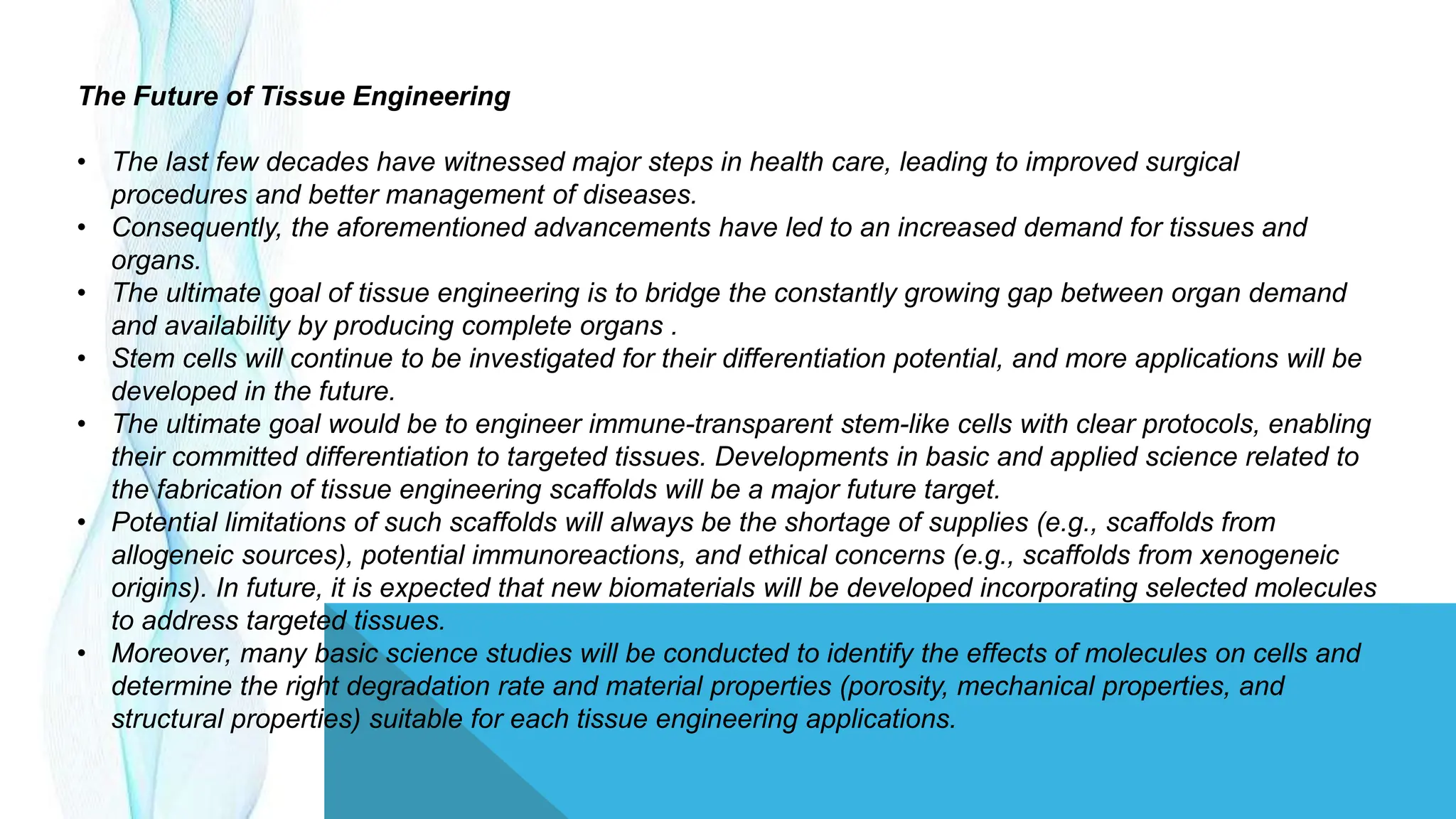 The Future of Tissue Engineering

• The last few decades have witnessed major steps in health care, leading to improved surgical procedures and better management of diseases.
• Consequently, the aforementioned advancements have led to an increased demand for tissues and organs.
• The ultimate goal of tissue engineering is to bridge the constantly growing gap between organ demand and availability by producing complete organs .
• Stem cells will continue to be investigated for their differentiation potential, and more applications will be developed in the future.
• The ultimate goal would be to engineer immune-transparent stem-like cells with clear protocols, enabling their committed differentiation to targeted tissues. Developments in basic and applied science related to the fabrication of tissue engineering scaffolds will be a major future target.
• Potential limitations of such scaffolds will always be the shortage of supplies (e.g., scaffolds from allogeneic sources), potential immunoreactions, and ethical concerns (e.g., scaffolds from xenogeneic origins). In future, it is expected that new biomaterials will be developed incorporating selected molecules to address targeted tissues.
• Moreover, many basic science studies will be conducted to identify the effects of molecules on cells and determine the right degradation rate and material properties (porosity, mechanical properties, and structural properties) suitable for each tissue engineering applications.